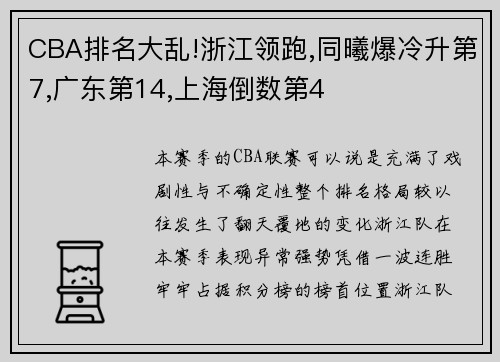 CBA排名大乱!浙江领跑,同曦爆冷升第7,广东第14,上海倒数第4

本赛季的CBA联赛可以说是充满了戏剧性与不确定性整个排名格局较以往发生了翻天覆地的变化浙江队在本赛季表现异常强势凭借一波连胜牢牢占据积分榜的榜首位置浙江队